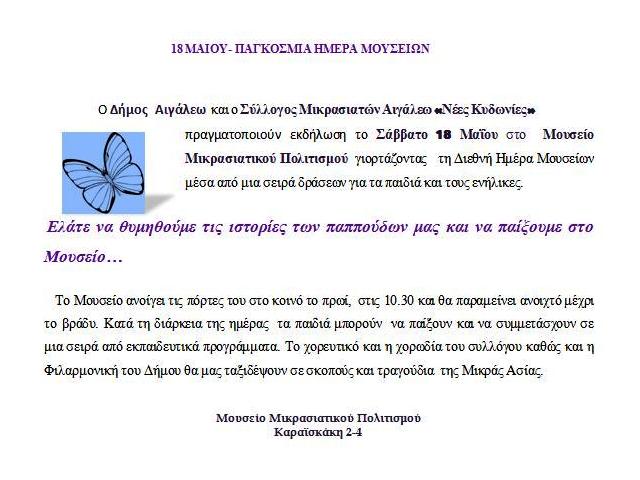 18 ΜΑΙΟΥ - ΠΑΓΚΟΣΜΙΑ ΗΜΕΡΑ ΜΟΥΣΕΙΩΝ

Ο Δήμος Αιγάλεω και ο Σύλλογος Μικρασιατών Αιγάλεω «Νέες Κυδωνίες» πραγματοποιούν εκδήλωση το Σάββατο 18 Μαΐου στο Μουσείο Μικρασιατικού Πολιτισμού γιορτάζοντας τη Διεθνή Ημέρα Μουσείων μέσα από μια σειρά δράσεων για τα παιδιά και τους ενήλικες.

Ελάτε να θυμηθούμε τις ιστορίες των παππούδων μας και να παίξουμε στο Μουσείο…

Το Μουσείο ανοίγει τις πόρτες του στο κοινό το πρωί, στις 10.30 και θα παραμείνει ανοιχτό μέχρι το βράδυ. Κατά τη διάρκεια της ημέρας τα παιδιά μπορούν να παίξουν και να συμμετάσχουν σε μια σειρά από εκπαιδευτικά προγράμματα. Το χορευτικό και η χορωδία του συλλόγου καθώς και η Φιλαρμονική του Δήμου θα μας ταξιδέψουν σε σκοπούς και τραγούδια της Μικράς Ασίας.

Μουσείο Μικρασιατικού Πολιτισμού
Καραϊσκάκη 2-4